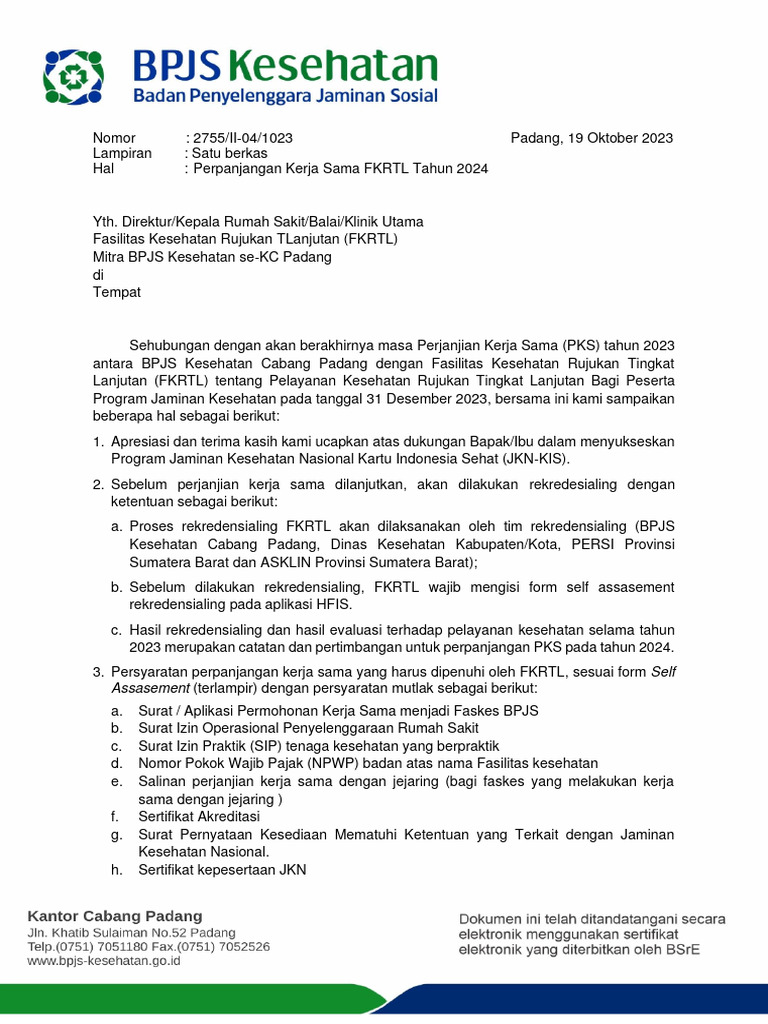 BPJS Kesehatan
Badan Penyelenggara Jaminan Sosial

Nomor : 2755/II-04/1023
Lampiran : Satu berkas
Hal : Perpanjangan Kerja Sama FKRTL Tahun 2024

Padang, 19 Oktober 2023

Yth. Direktur/Kepala Rumah Sakit/Balai/Klinik Utama
Fasilitas Kesehatan Rujukan TLanjutan (FKRTL)
Mitra BPJS Kesehatan se-KC Padang
di
Tempat

Sehubungan dengan akan berakhirnya masa Perjanjian Kerja Sama (PKS) tahun 2023 antara BPJS Kesehatan Cabang Padang dengan Fasilitas Kesehatan Rujukan Tingkat Lanjutan (FKRTL) tentang Pelayanan Kesehatan Rujukan Tingkat Lanjutan Bagi Peserta Program Jaminan Kesehatan pada tanggal 31 Desember 2023, bersama ini kami sampaikan beberapa hal sebagai berikut:

1. Apresiasi dan terima kasih kami ucapkan atas dukungan Bapak/Ibu dalam menyukseskan Program Jaminan Kesehatan Nasional Kartu Indonesia Sehat (JKN-KIS).

2. Sebelum perjanjian kerja sama dilanjutkan, akan dilakukan rekredesialing dengan ketentuan sebagai berikut:

a. Proses rekredensialing FKRTL akan dilaksanakan oleh tim rekredensialing (BPJS Kesehatan Cabang Padang, Dinas Kesehatan Kabupaten/Kota, PERSI Provinsi Sumatera Barat dan ASKLIN Provinsi Sumatera Barat);

b. Sebelum dilakukan rekredensialing, FKRTL wajib mengisi form self assasement rekredensialing pada aplikasi HFIS.

c. Hasil rekredensialing dan hasil evaluasi terhadap pelayanan kesehatan selama tahun 2023 merupakan catatan dan pertimbangan untuk perpanjangan PKS pada tahun 2024.

3. Persyaratan perpanjangan kerja sama yang harus dipenuhi oleh FKRTL, sesuai form Self Assasement (terlampir) dengan persyaratan mutlak sebagai berikut:

a. Surat / Aplikasi Permohonan Kerja Sama menjadi Faskes BPJS
b. Surat Izin Operasional Penyelenggaraan Rumah Sakit
c. Surat Izin Praktik (SIP) tenaga kesehatan yang berpraktik
d. Nomor Pokok Wajib Pajak (NPWP) badan atas nama Fasilitas kesehatan
e. Salinan perjanjian kerja sama dengan jejaring (bagi faskes yang melakukan kerja sama dengan jejaring )
f. Sertifikat Akreditasi
g. Surat Pernyataan Kesediaan Mematuhi Ketentuan yang Terkait dengan Jaminan Kesehatan Nasional.
h. Sertifikat kepesertaan JKN

Kantor Cabang Padang
Jln. Khatib Sulaiman No.52 Padang
Telp.(0751) 7051180 Fax.(0751) 7052526
www.bpjs-kesehatan.go.id

Dokumen ini telah ditandatangani secara elektronik menggunakan sertifikat elektronik yang diterbitkan oleh BSrE